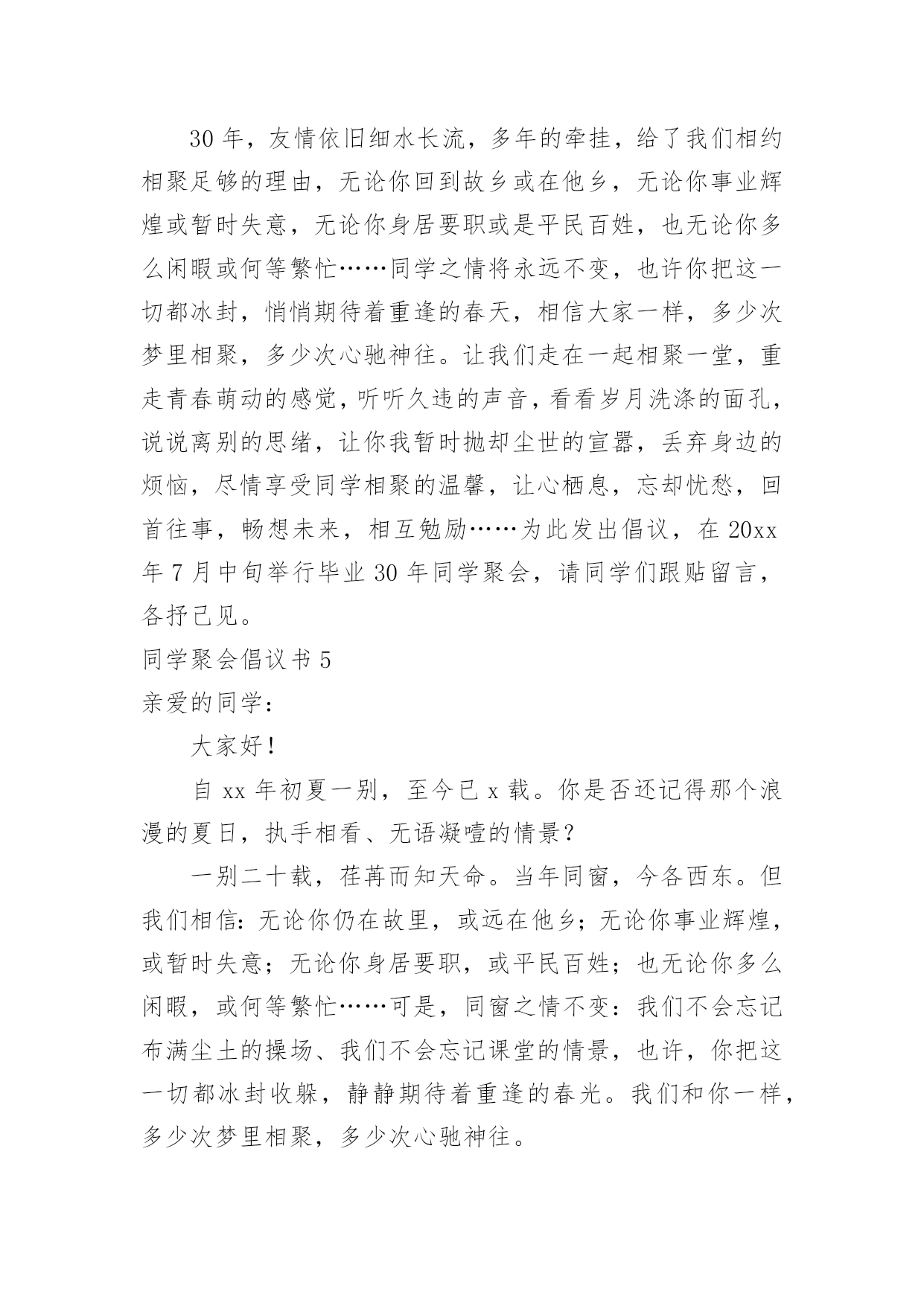 30 年，友情依旧细水长流，多年的牵挂，给了我们相约相聚足够的理由，无论你回到故乡或在他乡，无论你事业辉煌或暂时失意，无论你身居要职或是平民百姓，也无论你多么闲暇或何等繁忙……同学之情将永远不变，也许你把这一切都冰封，悄悄期待着重逢的春天，相信大家一样，多少次梦里相聚，多少次心驰神往。让我们走在一起相聚一堂，重走青春萌动的感觉，听听久违的声音，看看岁月洗涤的面孔，说说离别的思绪，让你我暂时抛却尘世的宣嚣，丢弃身边的烦恼，尽情享受同学相聚的温馨，让心栖息，忘却忧愁，回首往事，畅想未来，相互勉励……为此发出倡议，在 20xx 年 7 月中旬举行毕业 30 年同学聚会，请同学们跟贴留言，各抒己见。

同学聚会倡议书 5

亲爱的同学：

大家好！

自 xx 年初夏一别，至今已 x 载。你是否还记得那个浪漫的夏日，执手相看、无语凝噎的情景？

一别二十载，荏苒而知天命。当年同窗，今各西东。但我们相信：无论你仍在故里，或远在他乡；无论你事业辉煌，或暂时失意；无论你身居要职，或平民百姓；也无论你多么闲暇，或何等繁忙……可是，同窗之情不变：我们不会忘记布满尘土的操场、我们不会忘记课堂的情景，也许，你把这一切都冰封收躲，静静期待着重逢的春光。我们和你一样，多少次梦里相聚，多少次心驰神往。